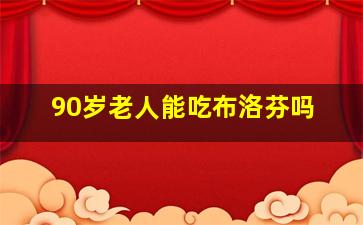 90岁老人能吃布洛芬吗